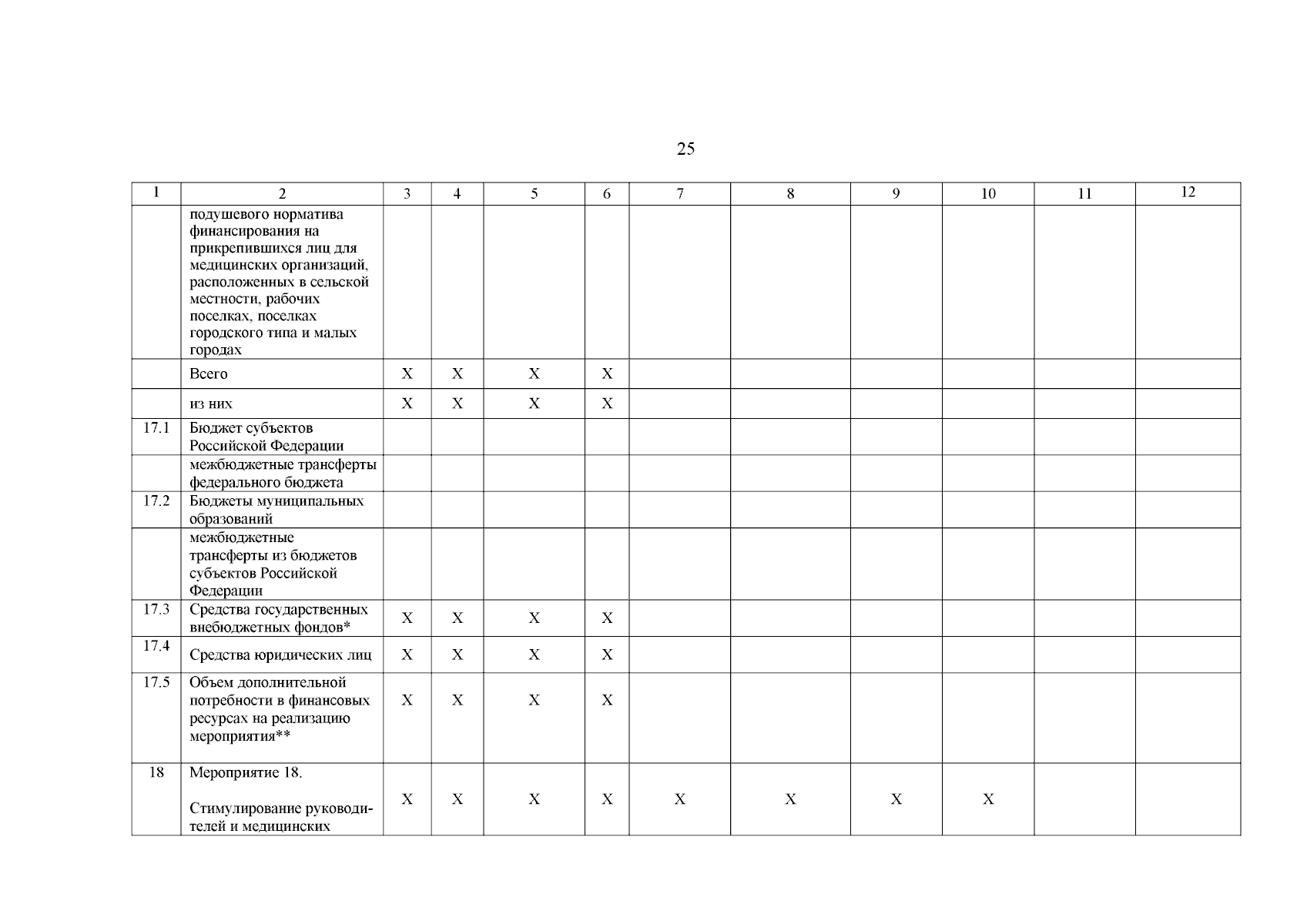 25

| 1 | 2 | 3 | 4 | 5 | 6 | 7 | 8 | 9 | 10 | 11 | 12 |
|---|---|---|---|---|---|---|---|---|---|---|---|
| | подушевого норматива финансирования на прикрепившихся лиц для медицинских организаций, расположенных в сельской местности, рабочих поселках, поселках городского типа и малых городах | | | | | | | | | | |
| | Всего | X | X | X | X | | | | | | |
| | из них | X | X | X | X | | | | | | |
| 17.1 | Бюджет субъектов Российской Федерации | | | | | | | | | | |
| | межбюджетные трансферты федерального бюджета | | | | | | | | | | |
| 17.2 | Бюджеты муниципальных образований | | | | | | | | | | |
| | межбюджетные трансферты из бюджетов субъектов Российской Федерации | | | | | | | | | | |
| 17.3 | Средства государственных внебюджетных фондов* | X | X | X | X | | | | | | |
| 17.4 | Средства юридических лиц | X | X | X | X | | | | | | |
| 17.5 | Объем дополнительной потребности в финансовых ресурсах на реализацию мероприятия** | X | X | X | X | | | | | | |
| 18 | Мероприятие 18. Стимулирование руководителей и медицинских | X | X | X | X | X | X | X | X | | |